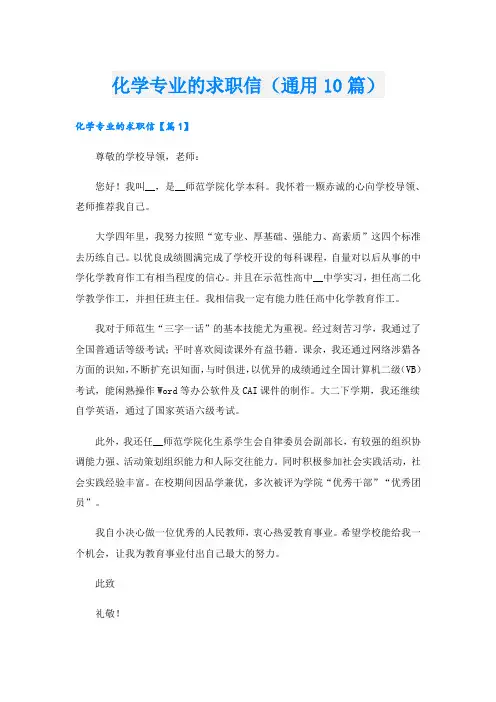 化学专业的求职信（通用10篇）

化学专业的求职信【篇1】

尊敬的学校导领，老师：

您好！我叫__，是__师范学院化学本科。我怀着一颗赤诚的心向学校导领、老师推荐我自己。

大学四年里，我努力按照“宽专业、厚基础、强能力、高素质”这四个标准去历练自己。以优良成绩圆满完成了学校开设的每科课程，自量对以后从事的中学化学教育作工有相当程度的信心。并且在示范性高中__中学实习，担任高二化学教学作工，并担任班主任。我相信我一定有能力胜任高中化学教育作工。

我对于师范生“三字一话”的基本技能尤为重视。经过刻苦习学，我通过了全国普通话等级考试；平时喜欢阅读课外有益书籍。课余，我还通过网络涉猎各方面的识知，不断扩充识知面，与时俱进，以优异的成绩通过全国计算机二级(VB)考试，能闲熟操作Word等办公软件及CAI课件的制作。大二下学期，我还继续自学英语，通过了国家英语六级考试。

此外，我还任__师范学院化生系学生会自律委员会副部长，有较强的组织协调能力强、活动策划组织能力和人际交往能力。同时积极参加社会实践活动，社会实践经验丰富。在校期间因品学兼优，多次被评为学院“优秀干部”“优秀团员”。

我自小决心做一位优秀的人民教师，衷心热爱教育事业。希望学校能给我一个机会，让我为教育事业付出自己最大的努力。

此致

礼敬！